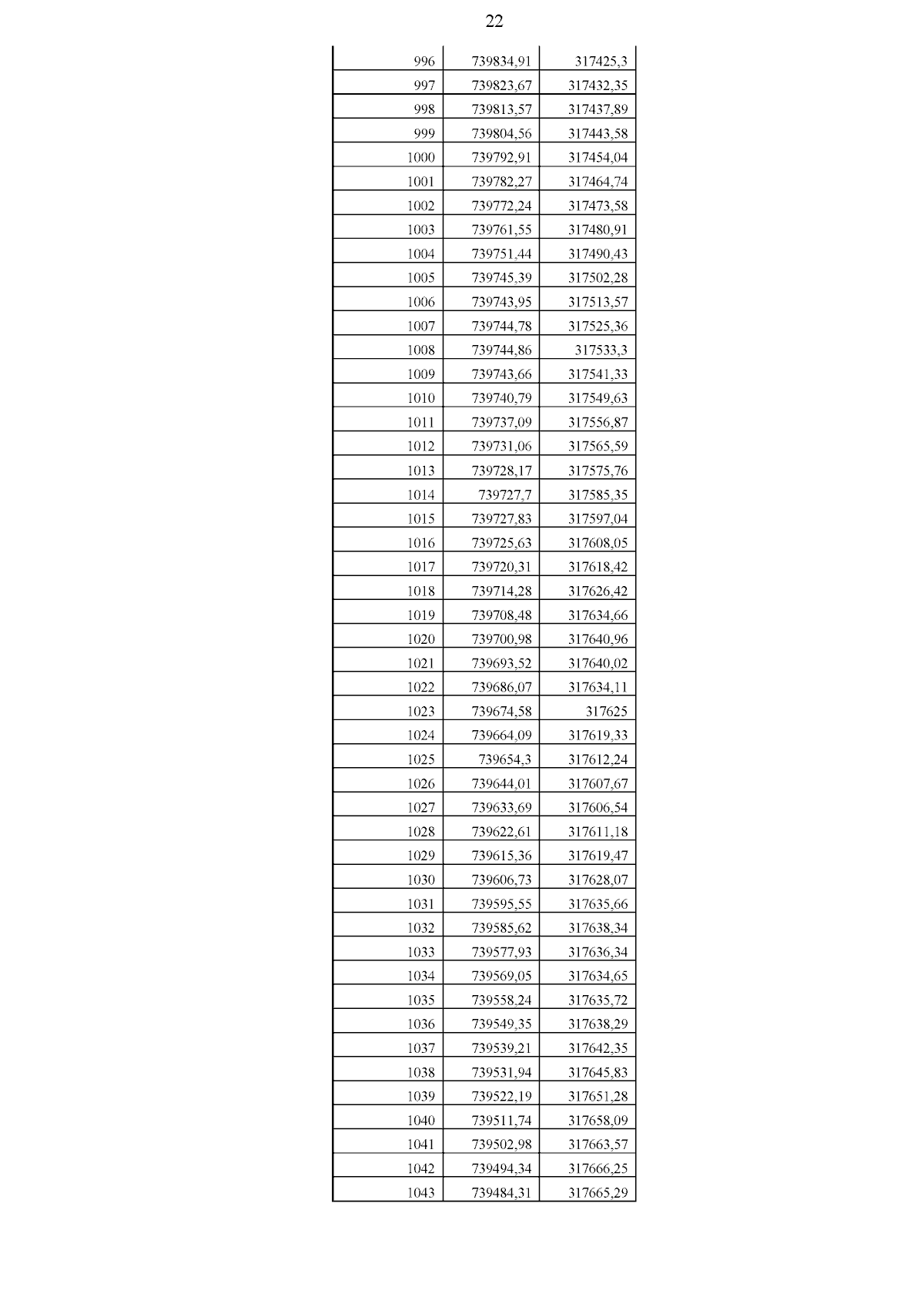 22

| | | |
|---|---|---|
| 996 | 739834,91 | 317425,3 |
| 997 | 739823,67 | 317432,35 |
| 998 | 739813,57 | 317437,89 |
| 999 | 739804,56 | 317443,58 |
| 1000 | 739792,91 | 317454,04 |
| 1001 | 739782,27 | 317464,74 |
| 1002 | 739772,24 | 317473,58 |
| 1003 | 739761,55 | 317480,91 |
| 1004 | 739751,44 | 317490,43 |
| 1005 | 739745,39 | 317502,28 |
| 1006 | 739743,95 | 317513,57 |
| 1007 | 739744,78 | 317525,36 |
| 1008 | 739744,86 | 317533,3 |
| 1009 | 739743,66 | 317541,33 |
| 1010 | 739740,79 | 317549,63 |
| 1011 | 739737,09 | 317556,87 |
| 1012 | 739731,06 | 317565,59 |
| 1013 | 739728,17 | 317575,76 |
| 1014 | 739727,7 | 317585,35 |
| 1015 | 739727,83 | 317597,04 |
| 1016 | 739725,63 | 317608,05 |
| 1017 | 739720,31 | 317618,42 |
| 1018 | 739714,28 | 317626,42 |
| 1019 | 739708,48 | 317634,66 |
| 1020 | 739700,98 | 317640,96 |
| 1021 | 739693,52 | 317640,02 |
| 1022 | 739686,07 | 317634,11 |
| 1023 | 739674,58 | 317625 |
| 1024 | 739664,09 | 317619,33 |
| 1025 | 739654,3 | 317612,24 |
| 1026 | 739644,01 | 317607,67 |
| 1027 | 739633,69 | 317606,54 |
| 1028 | 739622,61 | 317611,18 |
| 1029 | 739615,36 | 317619,47 |
| 1030 | 739606,73 | 317628,07 |
| 1031 | 739595,55 | 317635,66 |
| 1032 | 739585,62 | 317638,34 |
| 1033 | 739577,93 | 317636,34 |
| 1034 | 739569,05 | 317634,65 |
| 1035 | 739558,24 | 317635,72 |
| 1036 | 739549,35 | 317638,29 |
| 1037 | 739539,21 | 317642,35 |
| 1038 | 739531,94 | 317645,83 |
| 1039 | 739522,19 | 317651,28 |
| 1040 | 739511,74 | 317658,09 |
| 1041 | 739502,98 | 317663,57 |
| 1042 | 739494,34 | 317666,25 |
| 1043 | 739484,31 | 317665,29 |